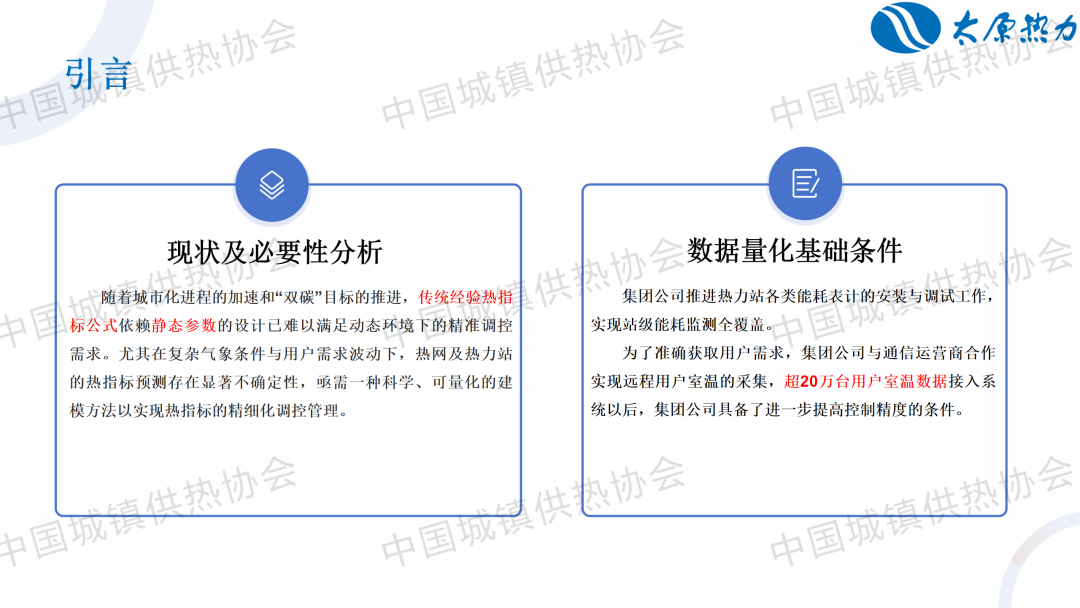 太原热力

引言

现状及必要性分析

随着城市化进程的加速和“双碳”目标的推进，传统经验热指标公式依赖静态参数的设计已难以满足动态环境下的精准调控需求。尤其在复杂气象条件与用户需求波动下，热网及热力站的热指标预测存在显著不确定性，亟需一种科学、可量化的建模方法以实现热指标的精细化调控管理。

数据量化基础条件

集团公司推进热力站各类能耗表计的安装与调试工作，实现站级能耗监测全覆盖。

为了准确获取用户需求，集团公司与通信运营商合作实现远程用户室温的采集，超20万台用户室温数据接入系统以后，集团公司具备了进一步提高控制精度的条件。

中国城镇供热协会